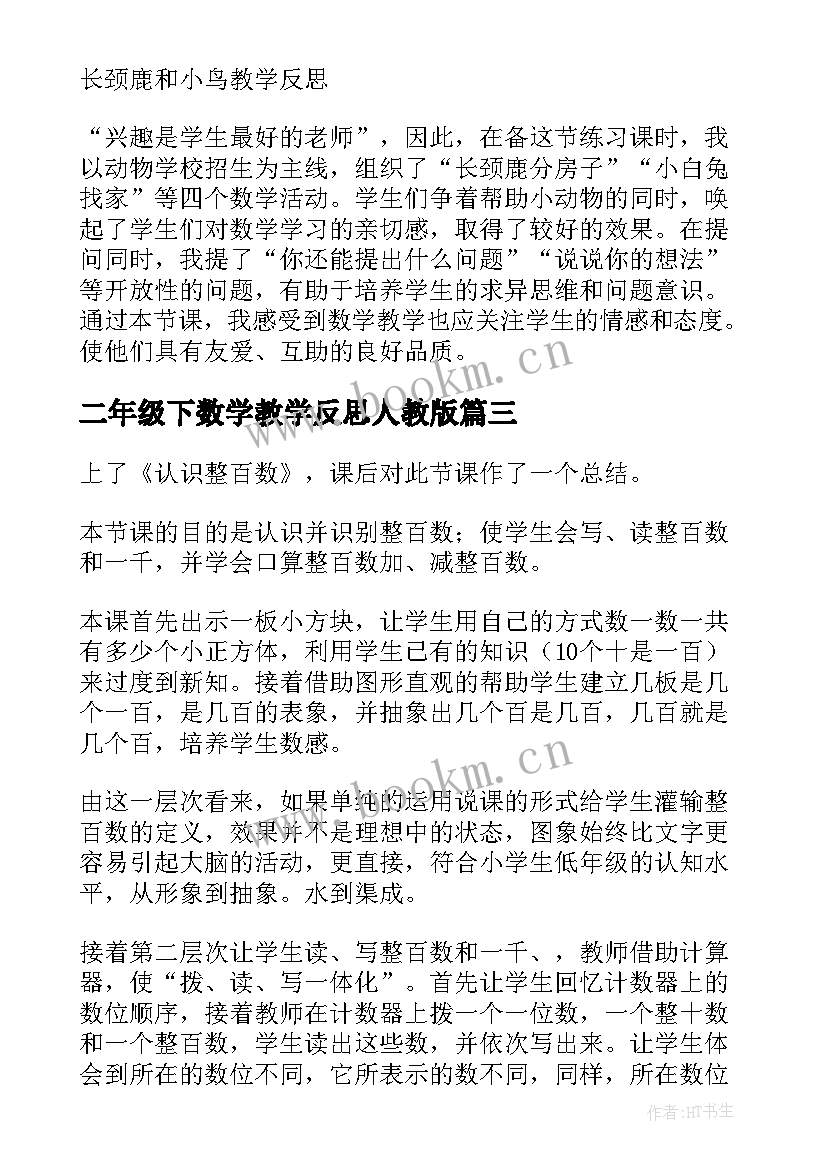 长颈鹿和小鸟教学反思

“兴趣是学生最好的老师”，因此，在备这节练习课时，我以动物学校招生为主线，组织了“长颈鹿分房子”“小白兔找家”等四个数学活动。学生们争着帮助小动物的同时，唤起了学生们对数学学习的亲切感，取得了较好的效果。在提问同时，我提了“你还能提出什么问题”“说说你的想法”等开放性的问题，有助于培养学生的求异思维和问题意识。通过本节课，我感受到数学教学也应关注学生的情感和态度。使他们具有友爱、互助的良好品质。

www.bookm.cn

二年级下数学教学反思人教版篇三

上了《认识整百数》，课后对此节课作了一个总结。

本节课的目的是认识并识别整百数；使学生会写、读整百数和一千，并学会口算整百数加、减整百数。

本课首先出示一板小方块，让学生用自己的方式数一数一共有多少个小正方体，利用学生已有的知识（10个十是一百）来过度到新知。接着借助图形直观的帮助学生建立几板是几个一百，是几百的表象，并抽象出几个百是几百，几百就是几个百，培养学生数感。

www.bookm.cn

由这一层次看来，如果单纯的运用说课的形式给学生灌输整百数的定义，效果并不是理想中的状态，图象始终比文字更容易引起大脑的活动，更直接，符合小学生低年级的认知水平，从形象到抽象。水到渠成。

接着第二层次让学生读、写整百数和一千、，教师借助计算器，使“拨、读、写一体化”。首先让学生回忆计数器上的数位顺序，接着教师在计数器上拨一个一位数，一个整十数和一个整百数，学生读出这些数，并依次写出来。让学生体会到所在的数位不同，它所表示的数不同，同样，所在数位

作者:HT书生